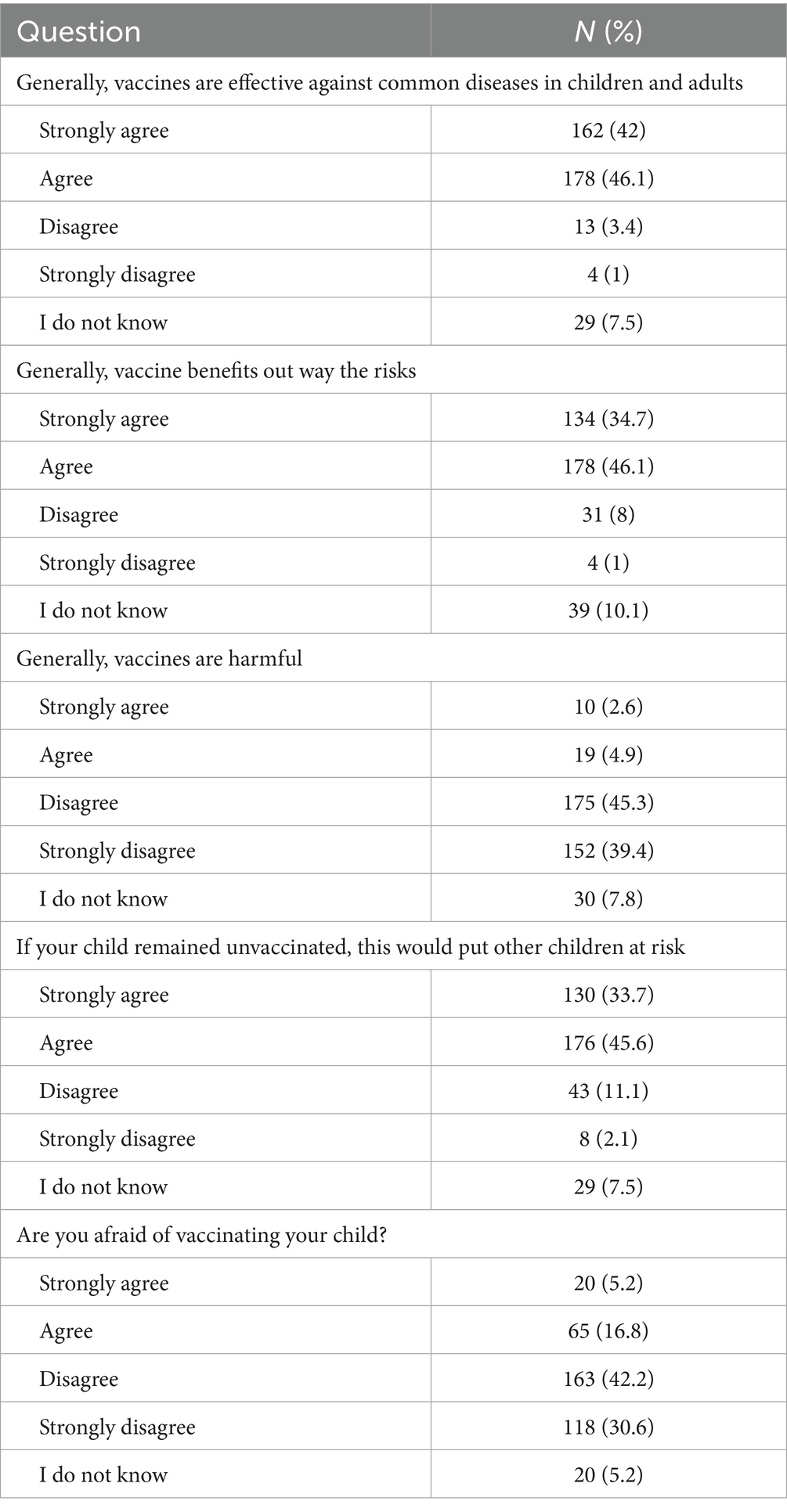 | Question | N (%) |
|---|---|
| Generally, vaccines are effective against common diseases in children and adults | |
| Strongly agree | 162 (42) |
| Agree | 178 (46.1) |
| Disagree | 13 (3.4) |
| Strongly disagree | 4 (1) |
| I do not know | 29 (7.5) |
| Generally, vaccine benefits out way the risks | |
| Strongly agree | 134 (34.7) |
| Agree | 178 (46.1) |
| Disagree | 31 (8) |
| Strongly disagree | 4 (1) |
| I do not know | 39 (10.1) |
| Generally, vaccines are harmful | |
| Strongly agree | 10 (2.6) |
| Agree | 19 (4.9) |
| Disagree | 175 (45.3) |
| Strongly disagree | 152 (39.4) |
| I do not know | 30 (7.8) |
| If your child remained unvaccinated, this would put other children at risk | |
| Strongly agree | 130 (33.7) |
| Agree | 176 (45.6) |
| Disagree | 43 (11.1) |
| Strongly disagree | 8 (2.1) |
| I do not know | 29 (7.5) |
| Are you afraid of vaccinating your child? | |
| Strongly agree | 20 (5.2) |
| Agree | 65 (16.8) |
| Disagree | 163 (42.2) |
| Strongly disagree | 118 (30.6) |
| I do not know | 20 (5.2) |